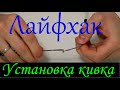 Лайфхак

Установка кивка